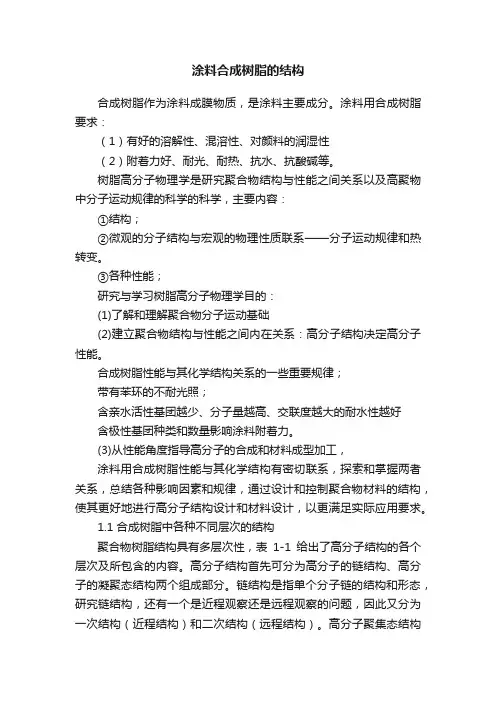 涂料合成树脂的结构

合成树脂作为涂料成膜物质，是涂料主要成分。涂料用合成树脂要求：

（1）有好的溶解性、混溶性、对颜料的润湿性

（2）附着力好、耐光、耐热、抗水、抗酸碱等。

树脂高分子物理学是研究聚合物结构与性能之间关系以及高聚物中分子运动规律的科学的科学，主要内容：

①结构；

②微观的分子结构与宏观的物理性质联系——分子运动规律和热转变。

③各种性能；

研究与学习树脂高分子物理学目的：

(1)了解和理解聚合物分子运动基础

(2)建立聚合物结构与性能之间内在关系：高分子结构决定高分子性能。

合成树脂性能与其化学结构关系的一些重要规律；

带有苯环的不耐光照；

含亲水活性基团越少、分子量越高、交联度越大的耐水性越好

含极性基团种类和数量影响涂料附着力。

(3)从性能角度指导高分子的合成和材料成型加工，

涂料用合成树脂性能与其化学结构有密切联系，探索和掌握两者关系，总结各种影响因素和规律，通过设计和控制聚合物材料的结构，使其更好地进行高分子结构设计和材料设计，以更满足实际应用要求。

1.1 合成树脂中各种不同层次的结构

聚合物树脂结构具有多层次性，表 1-1 给出了高分子结构的各个层次及所包含的内容。高分子结构首先可分为高分子的链结构、高分子的凝聚态结构两个组成部分。链结构是指单个分子链的结构和形态，研究链结构，还有一个是近程观察还是远程观察的问题，因此又分为一次结构（近程结构）和二次结构（远程结构）。高分子聚集态结构